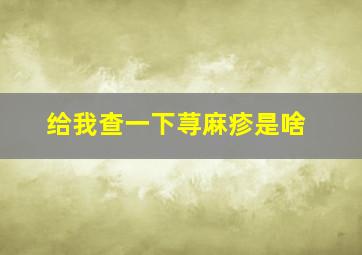 给我查一下荨麻疹是啥